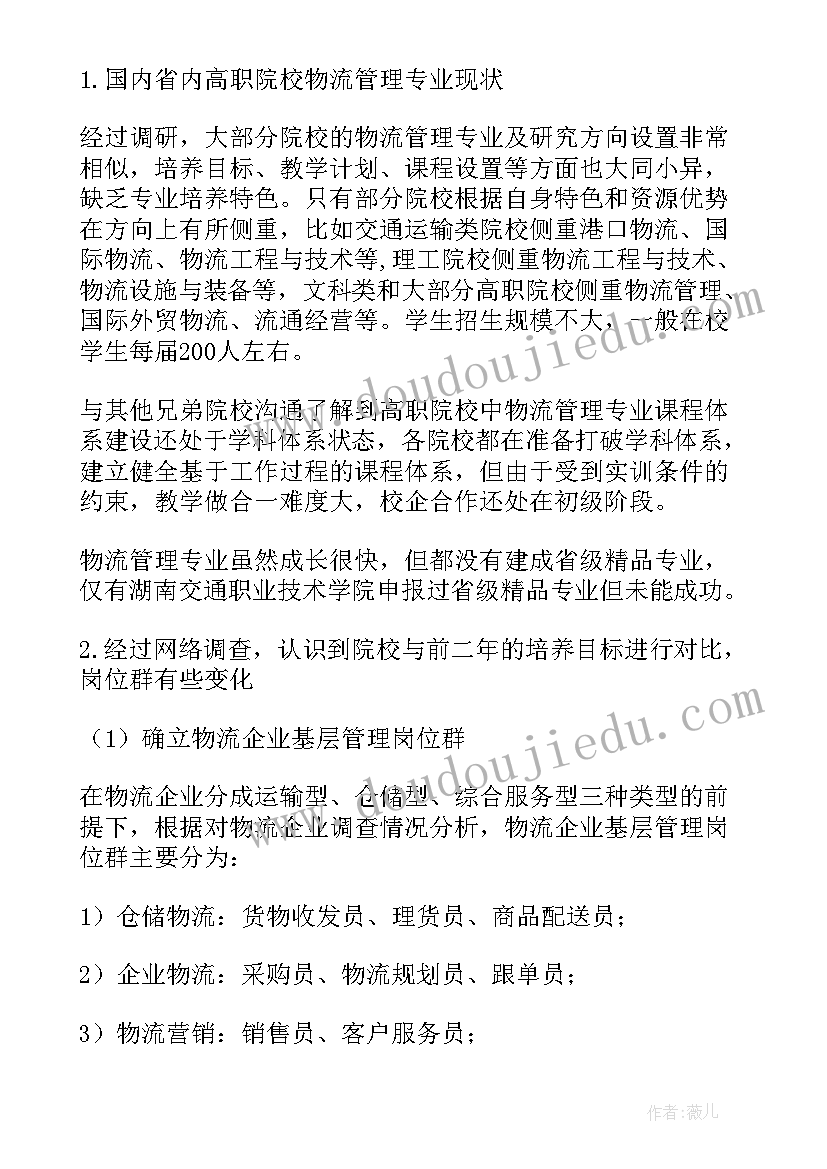 1.国内省内高职院校物流管理专业现状

经过调研，大部分院校的物流管理专业及研究方向设置非常相似，培养目标、教学计划、课程设置等方面也大同小异，缺乏专业培养特色。只有部分院校根据自身特色和资源优势在方向上有所侧重，比如交通运输类院校侧重港口物流、国际物流、物流工程与技术等,理工院校侧重物流工程与技术、物流设施与装备等，文科类和大部分高职院校侧重物流管理、国际外贸物流、流通经营等。学生招生规模不大，一般在校学生每届200人左右。

与其他兄弟院校沟通了解到高职院校中物流管理专业课程体系建设还处于学科体系状态，各院校都在准备打破学科体系，建立健全基于工作过程的课程体系，但由于受到实训条件的约束，教学做合一难度大，校企合作还处在初级阶段。

物流管理专业虽然成长很快，但都没有建成省级精品专业，仅有湖南交通职业技术学院申报过省级精品专业但未能成功。

2.经过网络调查，认识到院校与前二年的培养目标进行对比，岗位群有些变化

（1）确立物流企业基层管理岗位群

在物流企业分成运输型、仓储型、综合服务型三种类型的前提下，根据对物流企业调查情况分析，物流企业基层管理岗位群主要分为：

1）仓储物流：货物收发员、理货员、商品配送员；

2）企业物流：采购员、物流规划员、跟单员；

3）物流营销：销售员、客户服务员；

www.doudoujiedu.com

www.doudoujiedu.com

作者：薇儿